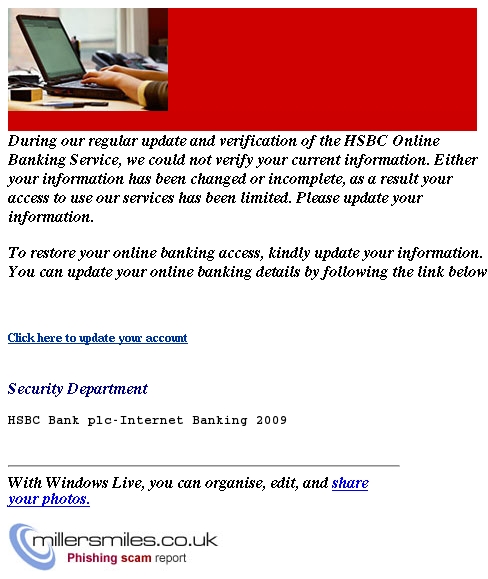 During our regular update and verification of the HSBC Online Banking Service, we could not verify your current information. Either your information has been changed or incomplete, as a result your access to use our services has been limited. Please update your information.

To restore your online banking access, kindly update your information. You can update your online banking details by following the link below

Click here to update your account

Security Department

HSBC Bank plc-Internet Banking 2009

With Windows Live, you can organise, edit, and share your photos.

millersmiles.co.uk
Phishing scam report